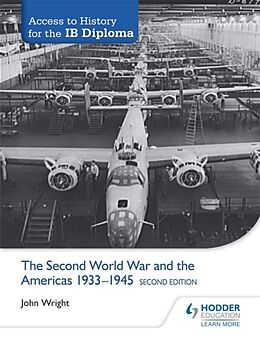 Access to History for the IB Diploma

The Second World War and the Americas 1933–1945 SECOND EDITION

John Wright

HODDER EDUCATION
LEARN MORE